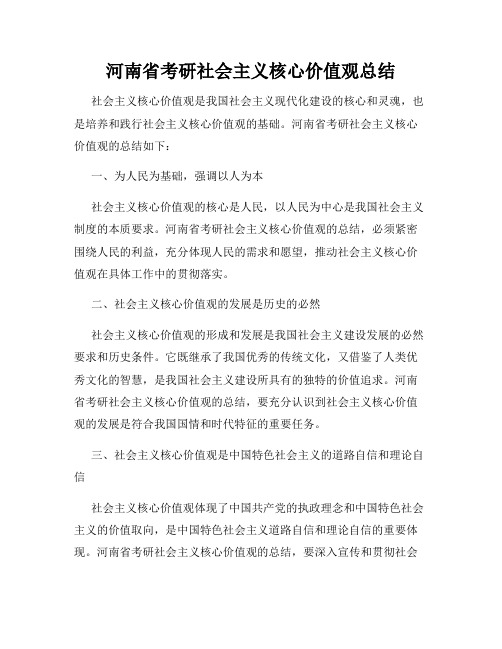 河南省考研社会主义核心价值观总结

社会主义核心价值观是我国社会主义现代化建设的核心和灵魂，也是培养和践行社会主义核心价值观的基础。河南省考研社会主义核心价值观的总结如下：

一、为人民为基础，强调以人为本

社会主义核心价值观的核心是人民，以人民为中心是我国社会主义制度的本质要求。河南省考研社会主义核心价值观的总结，必须紧密围绕人民的利益，充分体现人民的需求和愿望，推动社会主义核心价值观在具体工作中的贯彻落实。

二、社会主义核心价值观的发展是历史的必然

社会主义核心价值观的形成和发展是我国社会主义建设发展的必然要求和历史条件。它既继承了我国优秀的传统文化，又借鉴了人类优秀文化的智慧，是我国社会主义建设所具有的独特的价值追求。河南省考研社会主义核心价值观的总结，要充分认识到社会主义核心价值观的发展是符合我国国情和时代特征的重要任务。

三、社会主义核心价值观是中国特色社会主义的道路自信和理论自信

社会主义核心价值观体现了中国共产党的执政理念和中国特色社会主义的价值取向，是中国特色社会主义道路自信和理论自信的重要体现。河南省考研社会主义核心价值观的总结，要深入宣传和贯彻社会